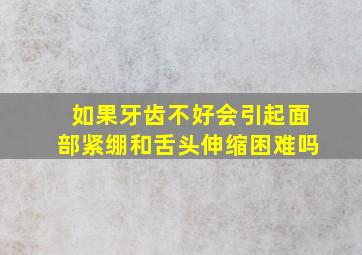 如果牙齿不好会引起面部紧绷和舌头伸缩困难吗